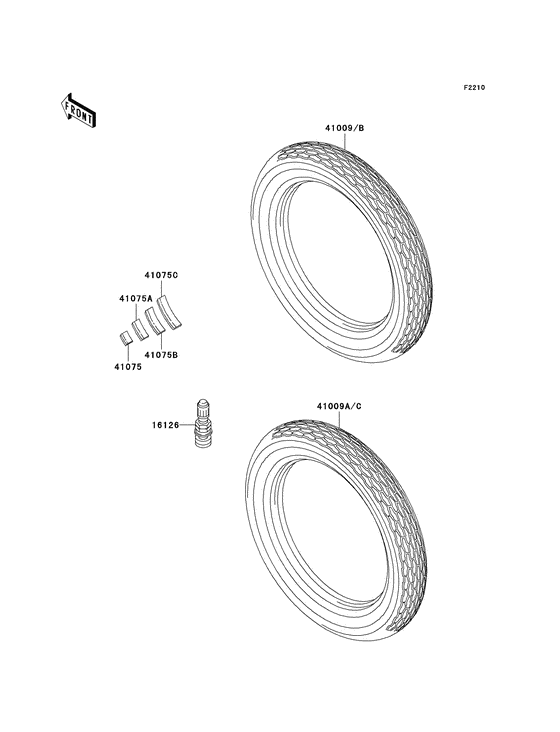 F2210

FRONT

41009/B

41075C

41075A

41075B

41075

16126

41009A/C